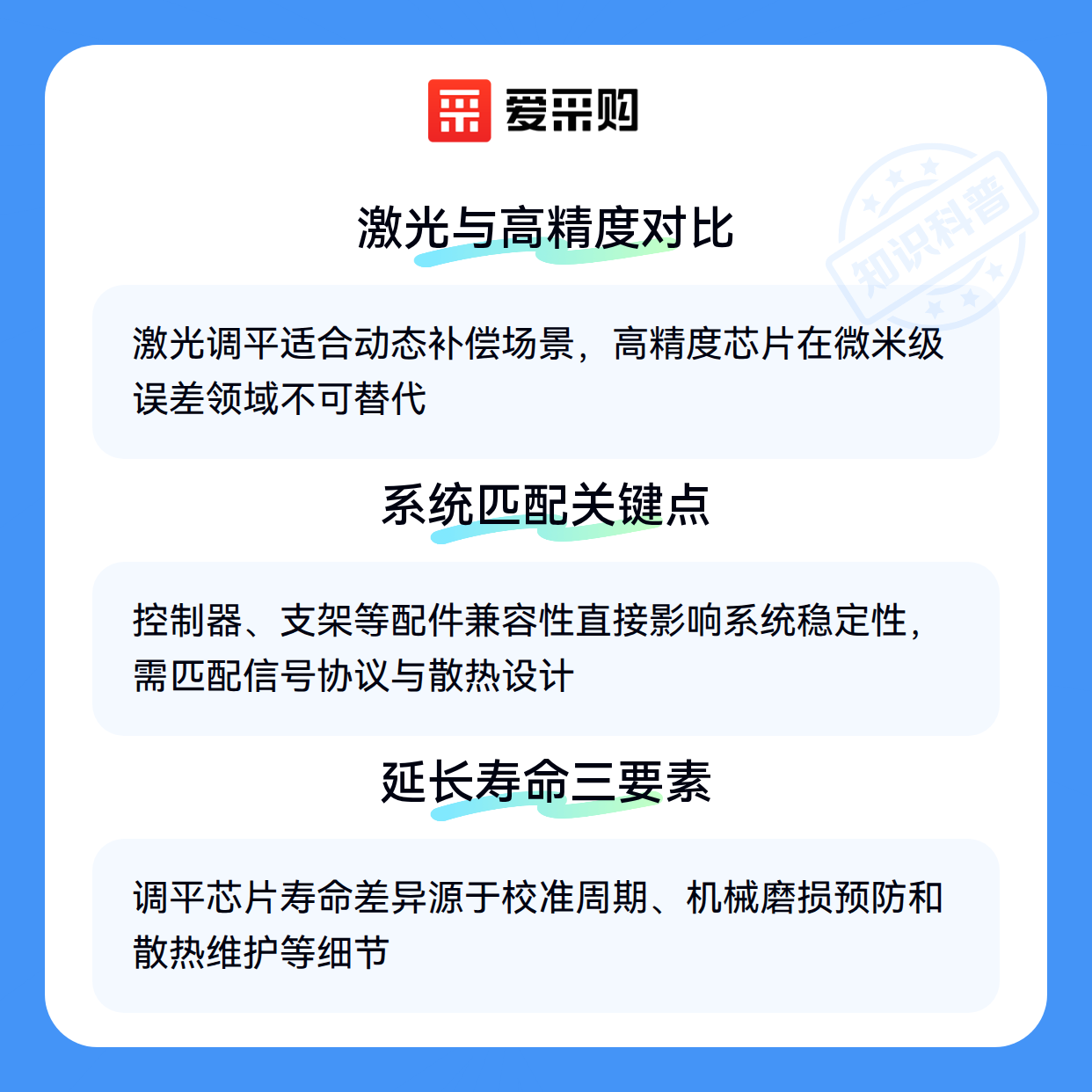 爱采购

激光与高精度对比

激光调平适合动态补偿场景，高精度芯片在微米级误差领域不可替代

系统匹配关键点

控制器、支架等配件兼容性直接影响系统稳定性，需匹配信号协议与散热设计

延长寿命三要素

调平芯片寿命差异源于校准周期、机械磨损预防和散热维护等细节

知识科普